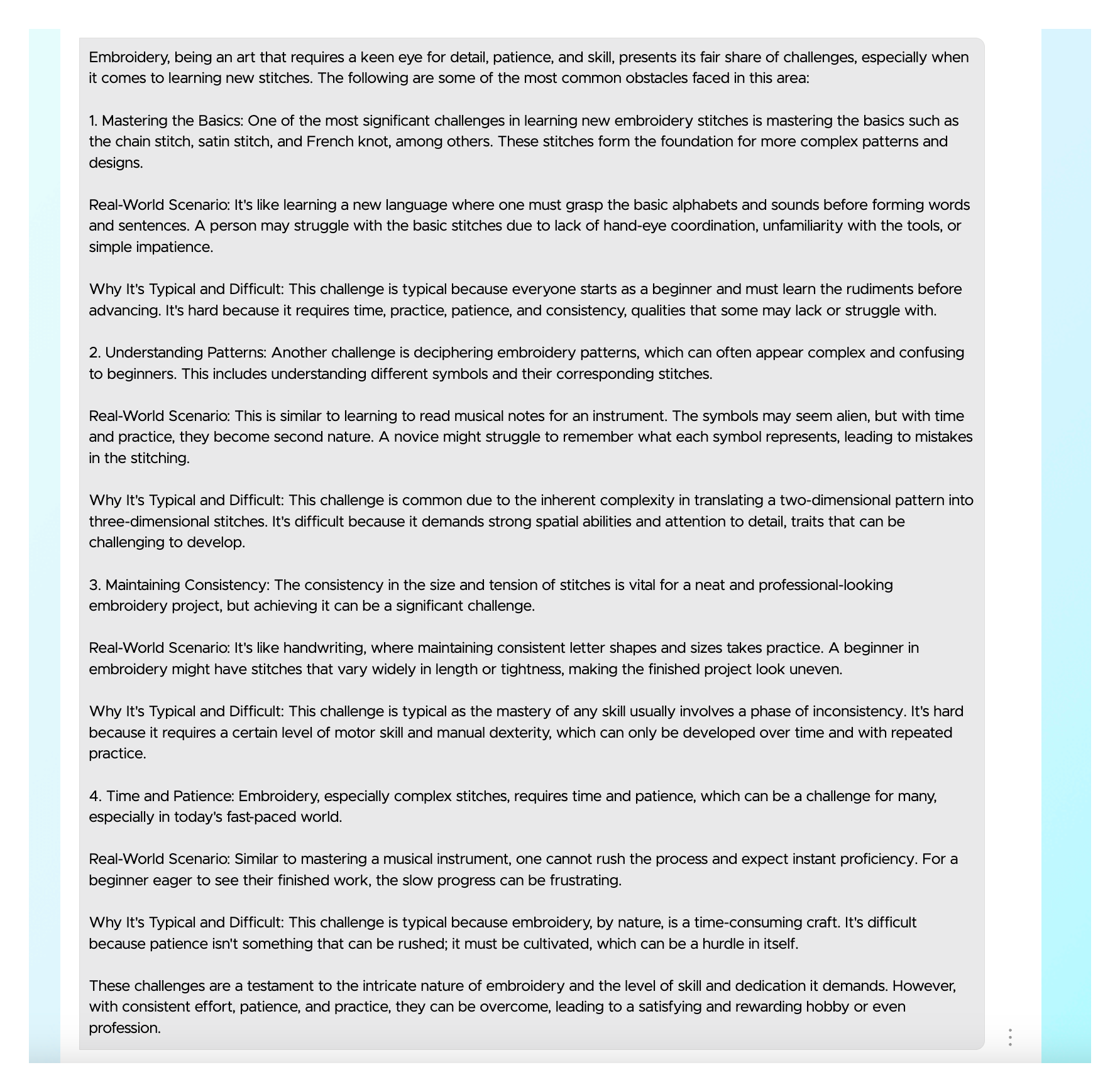 Embroidery, being an art that requires a keen eye for detail, patience, and skill, presents its fair share of challenges, especially when it comes to learning new stitches. The following are some of the most common obstacles faced in this area:

1. Mastering the Basics: One of the most significant challenges in learning new embroidery stitches is mastering the basics such as the chain stitch, satin stitch, and French knot, among others. These stitches form the foundation for more complex patterns and designs.

Real-World Scenario: It's like learning a new language where one must grasp the basic alphabets and sounds before forming words and sentences. A person may struggle with the basic stitches due to lack of hand-eye coordination, unfamiliarity with the tools, or simple impatience.

Why It's Typical and Difficult: This challenge is typical because everyone starts as a beginner and must learn the rudiments before advancing. It's hard because it requires time, practice, patience, and consistency, qualities that some may lack or struggle with.

2. Understanding Patterns: Another challenge is deciphering embroidery patterns, which can often appear complex and confusing to beginners. This includes understanding different symbols and their corresponding stitches.

Real-World Scenario: This is similar to learning to read musical notes for an instrument. The symbols may seem alien, but with time and practice, they become second nature. A novice might struggle to remember what each symbol represents, leading to mistakes in the stitching.

Why It's Typical and Difficult: This challenge is common due to the inherent complexity in translating a two-dimensional pattern into three-dimensional stitches. It's difficult because it demands strong spatial abilities and attention to detail, traits that can be challenging to develop.

3. Maintaining Consistency: The consistency in the size and tension of stitches is vital for a neat and professional-looking embroidery project, but achieving it can be a significant challenge.

Real-World Scenario: It's like handwriting, where maintaining consistent letter shapes and sizes takes practice. A beginner in embroidery might have stitches that vary widely in length or tightness, making the finished project look uneven.

Why It's Typical and Difficult: This challenge is typical as the mastery of any skill usually involves a phase of inconsistency. It's hard because it requires a certain level of motor skill and manual dexterity, which can only be developed over time and with repeated practice.

4. Time and Patience: Embroidery, especially complex stitches, requires time and patience, which can be a challenge for many, especially in today's fast-paced world.

Real-World Scenario: Similar to mastering a musical instrument, one cannot rush the process and expect instant proficiency. For a beginner eager to see their finished work, the slow progress can be frustrating.

Why It's Typical and Difficult: This challenge is typical because embroidery, by nature, is a time-consuming craft. It's difficult because patience isn't something that can be rushed; it must be cultivated, which can be a hurdle in itself.

These challenges are a testament to the intricate nature of embroidery and the level of skill and dedication it demands. However, with consistent effort, patience, and practice, they can be overcome, leading to a satisfying and rewarding hobby or even profession.